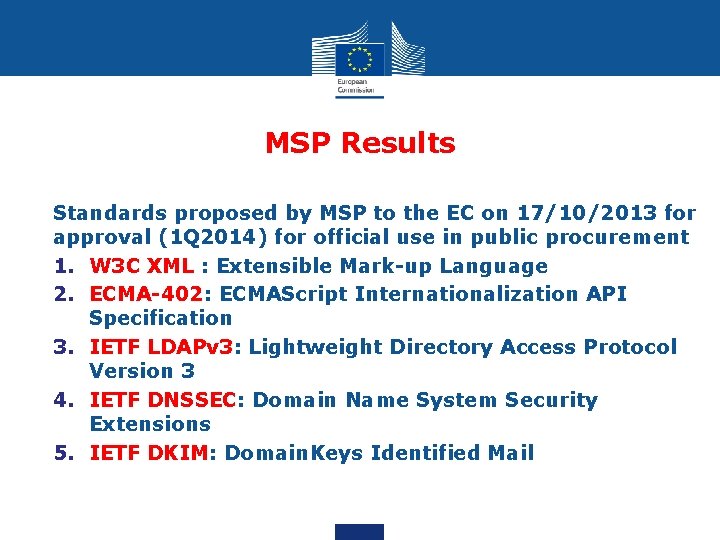 European Commission

MSP Results

Standards proposed by MSP to the EC on 17/10/2013 for approval (1Q2014) for official use in public procurement

1. W3C XML : Extensible Mark-up Language
2. ECMA-402: ECMAScript Internationalization API Specification
3. IETF LDAPv3: Lightweight Directory Access Protocol Version 3
4. IETF DNSSEC: Domain Name System Security Extensions
5. IETF DKIM: DomainKeys Identified Mail